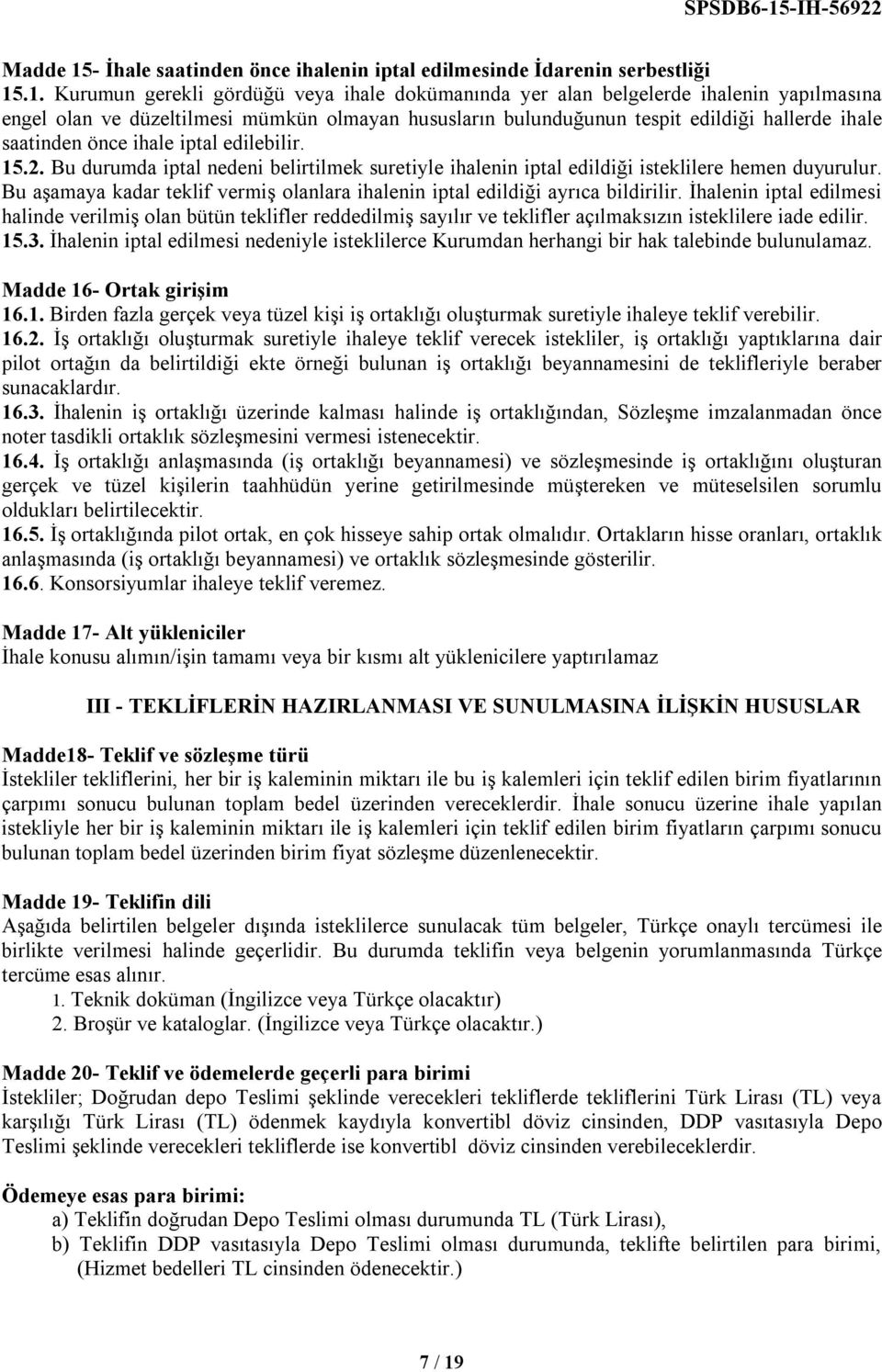 SPSDB6-15-IH-56922

Madde 15- İhale saatinden önce ihalenin iptal edilmesinde İdarenin serbestliği
15.1. Kurumun gerekli gördüğü veya ihale dokümanında yer alan belgelerde ihalenin yapılmasına engel olan ve düzeltilmesi mümkün olmayan hususların bulunduğunun tespit edildiği hallerde ihale saatinden önce ihale iptal edilebilir.
15.2. Bu durumda iptal nedeni belirtilmek suretiyle ihalenin iptal edildiği isteklilere hemen duyurulur. Bu aşamaya kadar teklif vermiş olanlara ihalenin iptal edildiği ayrıca bildirilir. İhalenin iptal edilmesi halinde verilmiş olan bütün teklifler reddedilmiş sayılır ve teklifler açılmaksızın isteklilere iade edilir.
15.3. İhalenin iptal edilmesi nedeniyle isteklilerce Kurumdan herhangi bir hak talebinde bulunulamaz.

Madde 16- Ortak girişim
16.1. Birden fazla gerçek veya tüzel kişi iş ortaklığı oluşturmak suretiyle ihaleye teklif verebilir.
16.2. İş ortaklığı oluşturmak suretiyle ihaleye teklif verecek istekliler, iş ortaklığı yaptıklarına dair pilot ortağın da belirtildiği ekte örneği bulunan iş ortaklığı beyannamesini de teklifleriyle beraber sunacaklardır.
16.3. İhalenin iş ortaklığı üzerinde kalması halinde iş ortaklığından, Sözleşme imzalanmadan önce noter tasdikli ortaklık sözleşmesini vermesi istenecektir.
16.4. İş ortaklığı anlaşmasında (iş ortaklığı beyannamesi) ve sözleşmesinde iş ortaklığını oluşturan gerçek ve tüzel kişilerin taahhüdün yerine getirilmesinde müştereken ve müteselsilen sorumlu oldukları belirtilecektir.
16.5. İş ortaklığında pilot ortak, en çok hisseye sahip ortak olmalıdır. Ortakların hisse oranları, ortaklık anlaşmasında (iş ortaklığı beyannamesi) ve ortaklık sözleşmesinde gösterilir.
16.6. Konsorsiyumlar ihaleye teklif veremez.

Madde 17- Alt yükleniciler
İhale konusu alımın/işin tamamı veya bir kısmı alt yüklenicilere yaptırılamaz

III - TEKLİFLERİN HAZIRLANMASI VE SUNULMASINA İLİŞKİN HUSUSLAR

Madde18- Teklif ve sözleşme türü
İstekliler tekliflerini, her bir iş kaleminin miktarı ile bu iş kalemleri için teklif edilen birim fiyatlarının çarpımı sonucu bulunan toplam bedel üzerinden vereceklerdir. İhale sonucu üzerine ihale yapılan istekliyle her bir iş kaleminin miktarı ile iş kalemleri için teklif edilen birim fiyatların çarpımı sonucu bulunan toplam bedel üzerinden birim fiyat sözleşme düzenlenecektir.

Madde 19- Teklifin dili
Aşağıda belirtilen belgeler dışında isteklilerce sunulacak tüm belgeler, Türkçe onaylı tercümesi ile birlikte verilmesi halinde geçerlidir. Bu durumda teklifin veya belgenin yorumlanmasında Türkçe tercüme esas alınır.
1. Teknik doküman (İngilizce veya Türkçe olacaktır)
2. Broşür ve kataloglar. (İngilizce veya Türkçe olacaktır.)

Madde 20- Teklif ve ödemelerde geçerli para birimi
İstekliler; Doğrudan depo Teslimi şeklinde verecekleri tekliflerde tekliflerini Türk Lirası (TL) veya karşılığı Türk Lirası (TL) ödenmek kaydıyla konvertibl döviz cinsinden, DDP vasıtasıyla Depo Teslimi şeklinde verecekleri tekliflerde ise konvertibl döviz cinsinden verebileceklerdir.

Ödemeye esas para birimi:
a) Teklifin doğrudan Depo Teslimi olması durumunda TL (Türk Lirası),
b) Teklifin DDP vasıtasıyla Depo Teslimi olması durumunda, teklifte belirtilen para birimi, (Hizmet bedelleri TL cinsinden ödenecektir.)

7 / 19